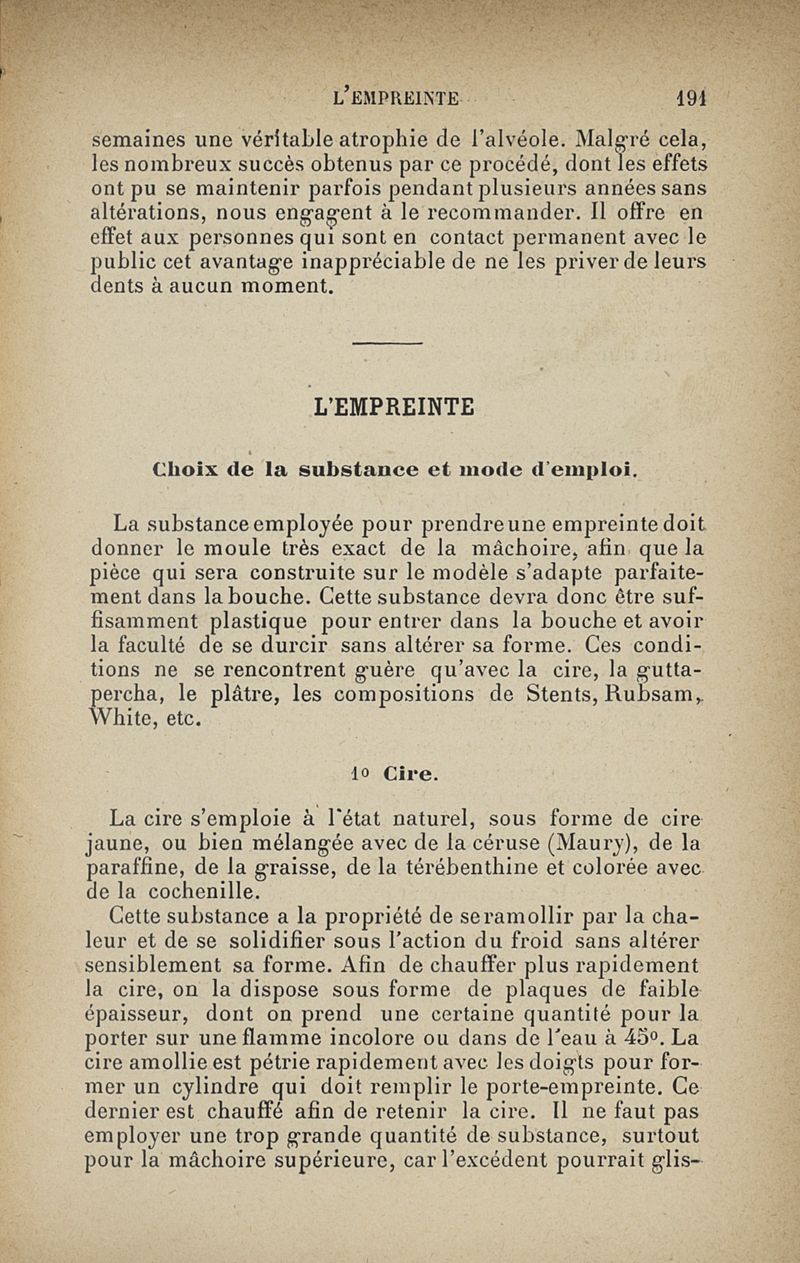 L'EMPREINTE 191

semaines une véritable atrophie de l'alvéole. Malgré cela, les nombreux succès obtenus par ce procédé, dont les effets ont pu se maintenir parfois pendant plusieurs années sans altérations, nous engagent à le recommander. Il offre en effet aux personnes qui sont en contact permanent avec le public cet avantage inappréciable de ne les priver de leurs dents à aucun moment.

L'EMPREINTE

Choix de la substance et mode d'emploi.

La substance employée pour prendre une empreinte doit donner le moule très exact de la mâchoire, afin que la pièce qui sera construite sur le modèle s'adapte parfaitement dans la bouche. Cette substance devra donc être suffisamment plastique pour entrer dans la bouche et avoir la faculté de se durcir sans altérer sa forme. Ces conditions ne se rencontrent guère qu'avec la cire, la gutta-percha, le plâtre, les compositions de Stents, Rubsam, White, etc.

1o Cire.

La cire s'emploie à l'état naturel, sous forme de cire jaune, ou bien mélangée avec de la céruse (Maury), de la paraffine, de la graisse, de la térébenthine et colorée avec de la cochenille.

Cette substance a la propriété de se ramollir par la chaleur et de se solidifier sous l'action du froid sans altérer sensiblement sa forme. Afin de chauffer plus rapidement la cire, on la dispose sous forme de plaques de faible épaisseur, dont on prend une certaine quantité pour la porter sur une flamme incolore ou dans de l'eau à 45o. La cire amollie est pétrie rapidement avec les doigts pour former un cylindre qui doit remplir le porte-empreinte. Ce dernier est chauffé afin de retenir la cire. Il ne faut pas employer une trop grande quantité de substance, surtout pour la mâchoire supérieure, car l'excédent pourrait glis-